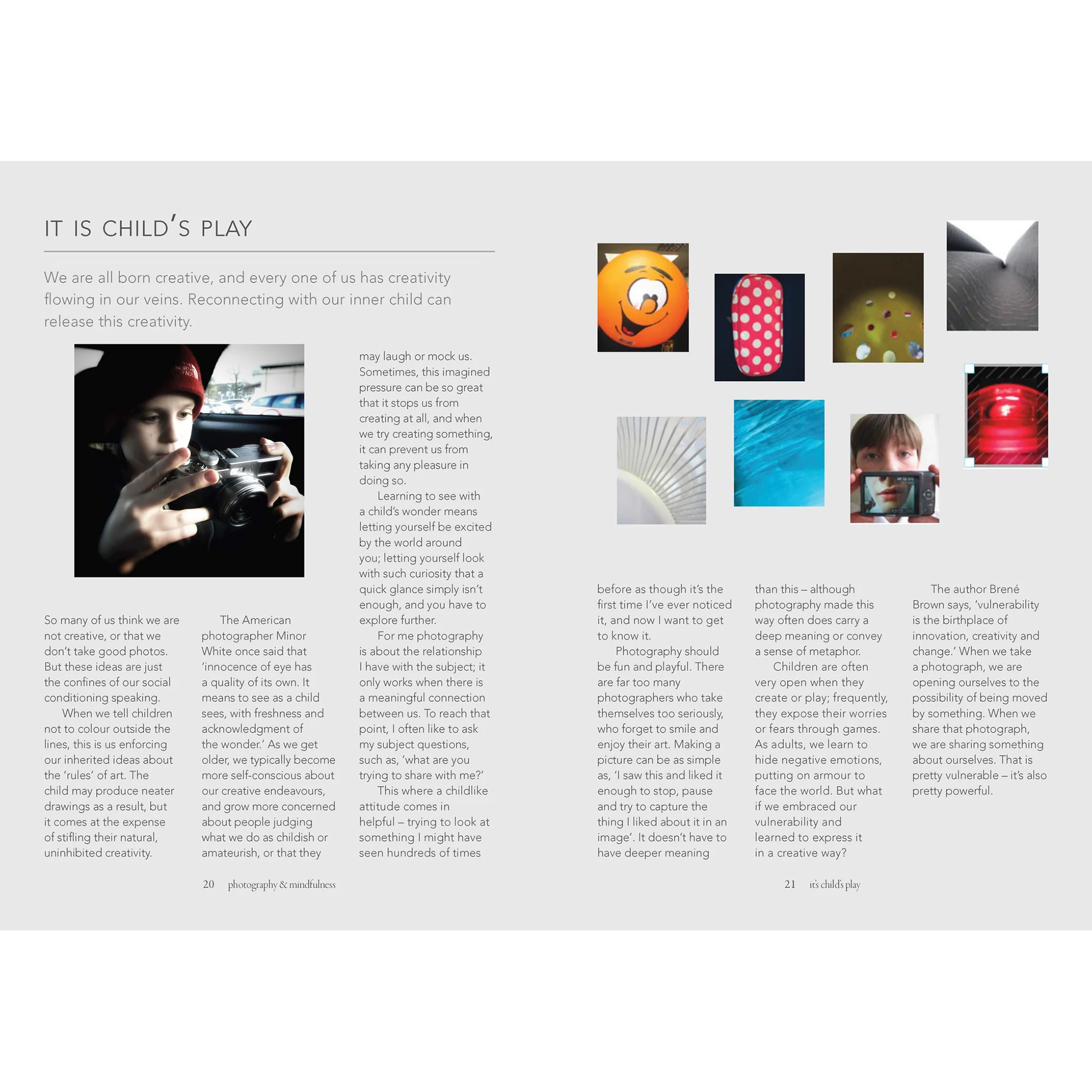 IT IS CHILD'S PLAY

We are all born creative, and every one of us has creativity flowing in our veins. Reconnecting with our inner child can release this creativity.

So many of us think we are not creative, or that we don't take good photos. But these ideas are just the confines of our social conditioning speaking.

When we tell children not to colour outside the lines, this is us enforcing our inherited ideas about the 'rules' of art. The child may produce neater drawings as a result, but it comes at the expense of stifling their natural, uninhibited creativity.

The American photographer Minor White once said that 'innocence of eye has a quality of its own. It means to see as a child sees, with freshness and acknowledgment of the wonder.' As we get older, we typically become more self-conscious about our creative endeavours, and grow more concerned about people judging what we do as childish or amateurish, or that they may laugh or mock us. Sometimes, this imagined pressure can be so great that it stops us from creating at all, and when we try creating something, it can prevent us from taking any pleasure in doing so.

Learning to see with a child's wonder means letting yourself be excited by the world around you; letting yourself look with such curiosity that a quick glance simply isn't enough, and you have to explore further.

For me photography is about the relationship I have with the subject; it only works when there is a meaningful connection between us. To reach that point, I often like to ask my subject questions, such as, 'what are you trying to share with me?'

This where a childlike attitude comes in helpful – trying to look at something I might have seen hundreds of times before as though it's the first time I've ever noticed it, and now I want to get to know it.

Photography should be fun and playful. There are far too many photographers who take themselves too seriously, who forget to smile and enjoy their art. Making a picture can be as simple as, 'I saw this and liked it enough to stop, pause and try to capture the thing I liked about it in an image'. It doesn't have to have deeper meaning than this – although photography made this way often does carry a deep meaning or convey a sense of metaphor.

Children are often very open when they create or play; frequently, they expose their worries or fears through games. As adults, we learn to hide negative emotions, putting on armour to face the world. But what if we embraced our vulnerability and learned to express it in a creative way?

The author Brené Brown says, 'vulnerability is the birthplace of innovation, creativity and change.' When we take a photograph, we are opening ourselves to the possibility of being moved by something. When we share that photograph, we are sharing something about ourselves. That is pretty vulnerable – it's also pretty powerful.

20 photography & mindfulness

21 it's child's play